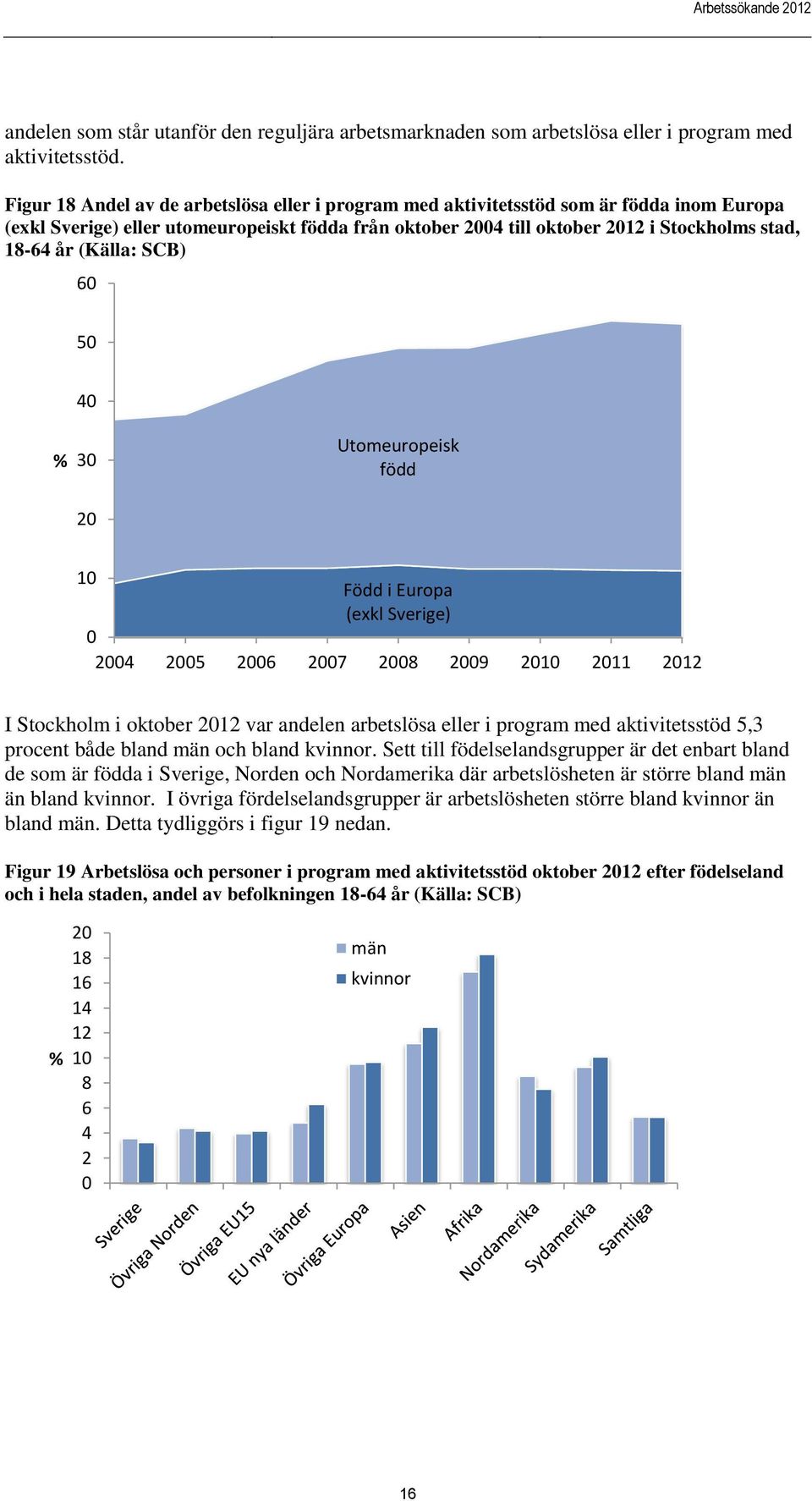 Arbetssökande 2012

andelen som står utanför den reguljära arbetsmarknaden som arbetslösa eller i program med aktivitetsstöd.

Figur 18 Andel av de arbetslösa eller i program med aktivitetsstöd som är födda inom Europa (exkl Sverige) eller utomeuropeiskt födda från oktober 2004 till oktober 2012 i Stockholms stad, 18-64 år (Källa: SCB)

60
50
40
% 30
20
10
0

Utomeuropeisk född

Född i Europa (exkl Sverige)

2004 2005 2006 2007 2008 2009 2010 2011 2012

I Stockholm i oktober 2012 var andelen arbetslösa eller i program med aktivitetsstöd 5,3 procent både bland män och bland kvinnor. Sett till födelselandsgrupper är det enbart bland de som är födda i Sverige, Norden och Nordamerika där arbetslösheten är större bland män än bland kvinnor. I övriga fördelselandsgrupper är arbetslösheten större bland kvinnor än bland män. Detta tydliggörs i figur 19 nedan.

Figur 19 Arbetslösa och personer i program med aktivitetsstöd oktober 2012 efter födelseland och i hela staden, andel av befolkningen 18-64 år (Källa: SCB)

20
18
16
14
12
% 10
8
6
4
2
0

män
kvinnor

Sverige
Övriga Norden
Övriga EU15
EU nya länder
Övriga Europa
Asien
Afrika
Nordamerika
Sydamerika
Samtliga

16